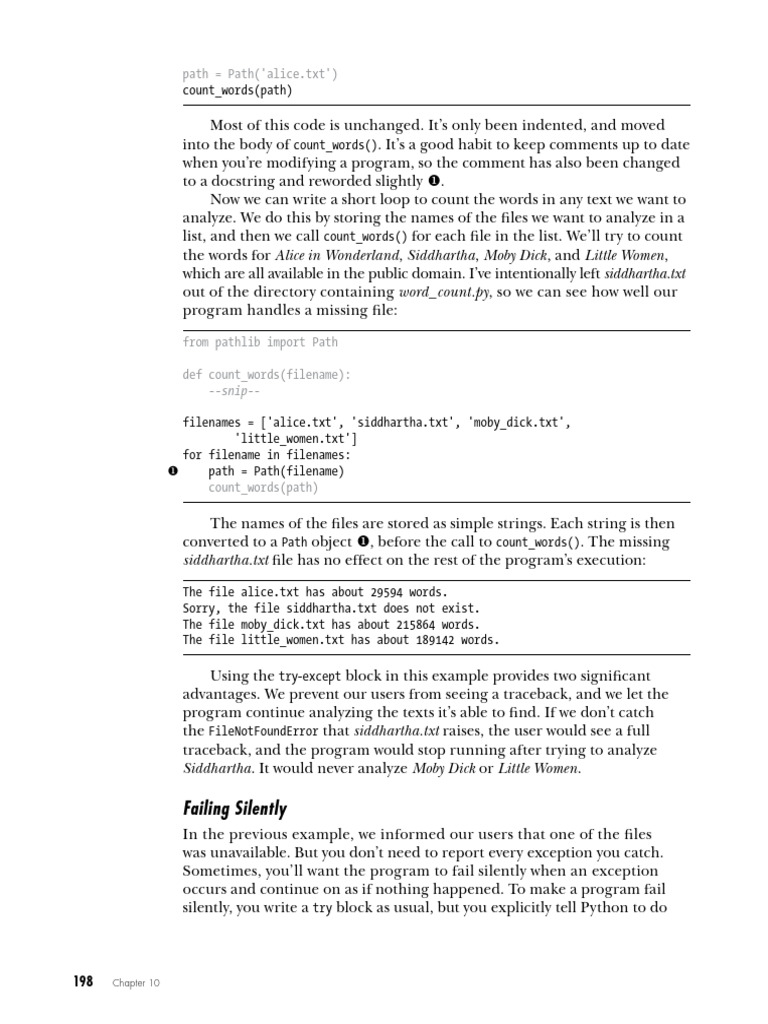 path = Path('alice.txt')
count_words(path)

Most of this code is unchanged. It's only been indented, and moved into the body of count_words(). It's a good habit to keep comments up to date when you're modifying a program, so the comment has also been changed to a docstring and reworded slightly ❶.

Now we can write a short loop to count the words in any text we want to analyze. We do this by storing the names of the files we want to analyze in a list, and then we call count_words() for each file in the list. We'll try to count the words for Alice in Wonderland, Siddhartha, Moby Dick, and Little Women, which are all available in the public domain. I've intentionally left siddhartha.txt out of the directory containing word_count.py, so we can see how well our program handles a missing file:

from pathlib import Path

def count_words(filename):
    --snip--

filenames = ['alice.txt', 'siddhartha.txt', 'moby_dick.txt',
        'little_women.txt']
for filename in filenames:
❶    path = Path(filename)
    count_words(path)

The names of the files are stored as simple strings. Each string is then converted to a Path object ❶, before the call to count_words(). The missing siddhartha.txt file has no effect on the rest of the program's execution:

The file alice.txt has about 29594 words.
Sorry, the file siddhartha.txt does not exist.
The file moby_dick.txt has about 215864 words.
The file little_women.txt has about 189142 words.

Using the try-except block in this example provides two significant advantages. We prevent our users from seeing a traceback, and we let the program continue analyzing the texts it's able to find. If we don't catch the FileNotFoundError that siddhartha.txt raises, the user would see a full traceback, and the program would stop running after trying to analyze Siddhartha. It would never analyze Moby Dick or Little Women.

Failing Silently

In the previous example, we informed our users that one of the files was unavailable. But you don't need to report every exception you catch. Sometimes, you'll want the program to fail silently when an exception occurs and continue on as if nothing happened. To make a program fail silently, you write a try block as usual, but you explicitly tell Python to do

198 Chapter 10